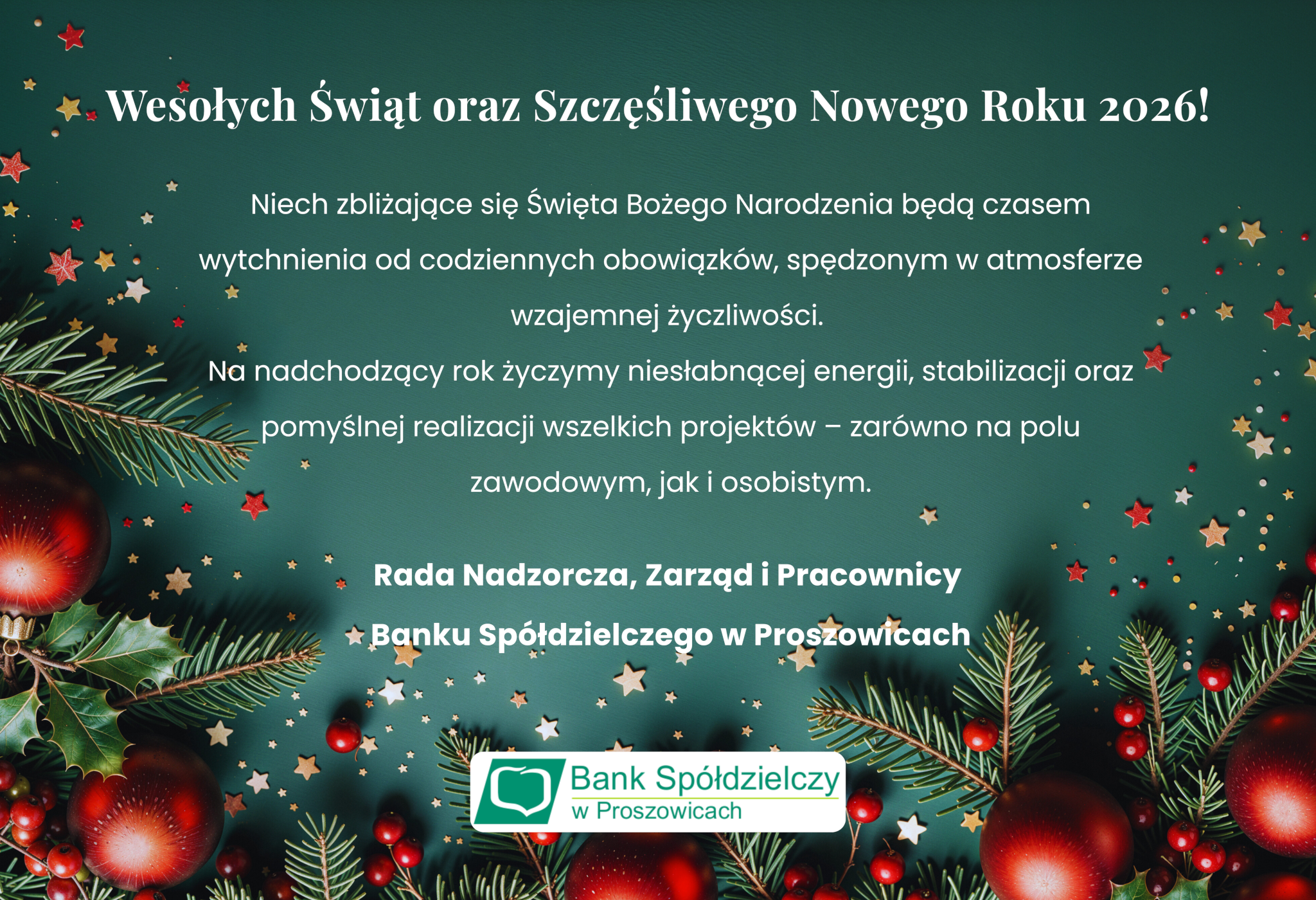 Wesołych Świąt oraz Szczęśliwego Nowego Roku 2026!

Niech zbliżające się Święta Bożego Narodzenia będą czasem wytchnienia od codziennych obowiązków, spędzonym w atmosferze wzajemnej życzliwości.
Na nadchodzący rok życzymy niesłabnącej energii, stabilizacji oraz pomyślnej realizacji wszelkich projektów – zarówno na polu zawodowym, jak i osobistym.

Rada Nadzorcza, Zarząd i Pracownicy
Banku Spółdzielczego w Proszowicach

Bank Spółdzielczy
w Proszowicach